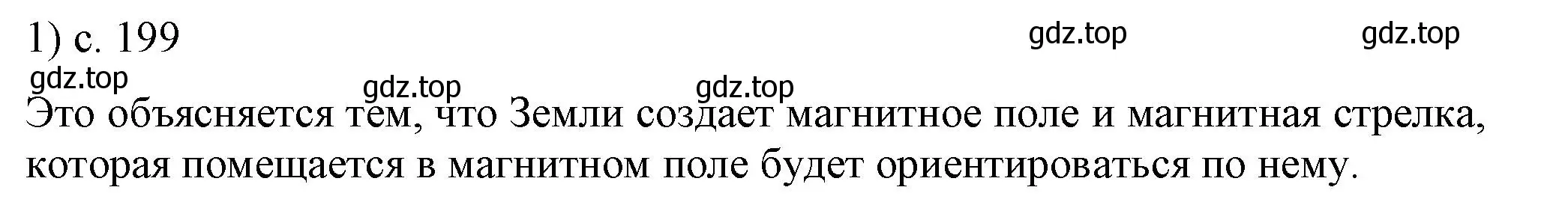 1) с. 199

gdz.top gdz.top

gdz.top gdz.top gdz.top

Это объясняется тем, что Земли создает магнитное поле и магнитная стрелка, которая помещается в магнитном поле будет ориентироваться по нему.